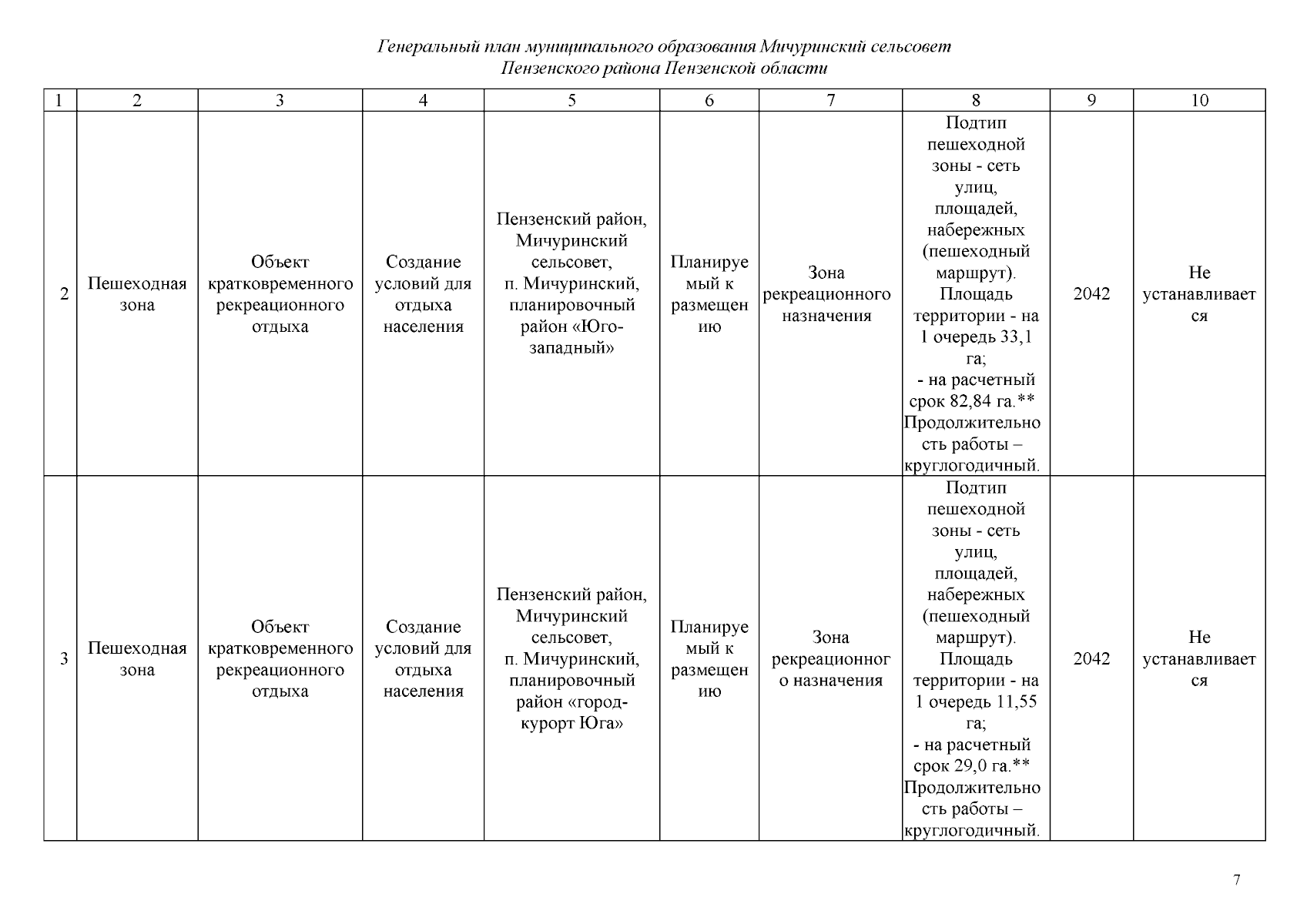 Генеральный план муниципального образования Мичуринский сельсовет Пензенского района Пензенской области

| 1 | 2 | 3 | 4 | 5 | 6 | 7 | 8 | 9 | 10 |
|---|---|---|---|---|---|---|---|---|---|
| 2 | Пешеходная зона | Объект кратковременного рекреационного отдыха | Создание условий для отдыха населения | Пензенский район, Мичуринский сельсовет, п. Мичуринский, планировочный район «Юго-западный» | Планируемый к размещению | Зона рекреационного назначения | Подтип пешеходной зоны - сеть улиц, площадей, набережных (пешеходный маршрут). Площадь территории - на 1 очередь 33,1 га; - на расчетный срок 82,84 га.** Продолжительность работы – круглогодичный. | 2042 | Не устанавливается |
| 3 | Пешеходная зона | Объект кратковременного рекреационного отдыха | Создание условий для отдыха населения | Пензенский район, Мичуринский сельсовет, п. Мичуринский, планировочный район «город-курорт Юга» | Планируемый к размещению | Зона рекреационного назначения | Подтип пешеходной зоны - сеть улиц, площадей, набережных (пешеходный маршрут). Площадь территории - на 1 очередь 11,55 га; - на расчетный срок 29,0 га.** Продолжительность работы – круглогодичный. | 2042 | Не устанавливается |

7